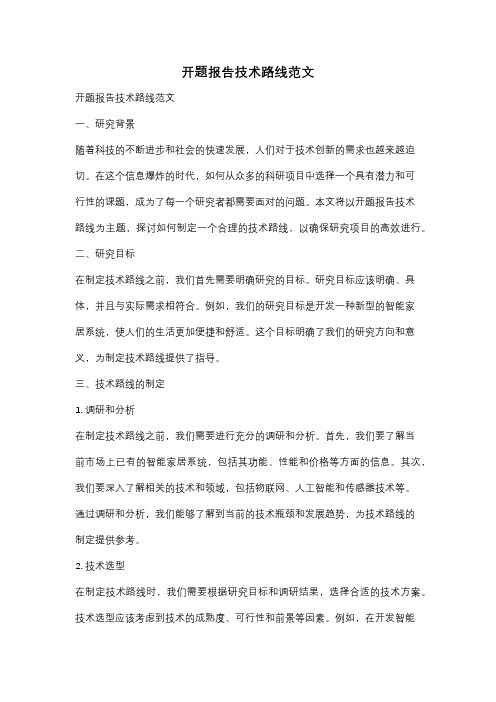 开题报告技术路线范文

开题报告技术路线范文

一、研究背景

随着科技的不断进步和社会的快速发展，人们对于技术创新的需求也越来越迫切。在这个信息爆炸的时代，如何从众多的科研项目中选择一个具有潜力和可行性的课题，成为了每一个研究者都需要面对的问题。本文将以开题报告技术路线为主题，探讨如何制定一个合理的技术路线，以确保研究项目的高效进行。

二、研究目标

在制定技术路线之前，我们首先需要明确研究的目标。研究目标应该明确、具体，并且与实际需求相符合。例如，我们的研究目标是开发一种新型的智能家居系统，使人们的生活更加便捷和舒适。这个目标明确了我们的研究方向和意义，为制定技术路线提供了指导。

三、技术路线的制定

1. 调研和分析

在制定技术路线之前，我们需要进行充分的调研和分析。首先，我们要了解当前市场上已有的智能家居系统，包括其功能、性能和价格等方面的信息。其次，我们要深入了解相关的技术和领域，包括物联网、人工智能和传感器技术等。通过调研和分析，我们能够了解到当前的技术瓶颈和发展趋势，为技术路线的制定提供参考。

2. 技术选型

在制定技术路线时，我们需要根据研究目标和调研结果，选择合适的技术方案。技术选型应该考虑到技术的成熟度、可行性和前景等因素。例如，在开发智能